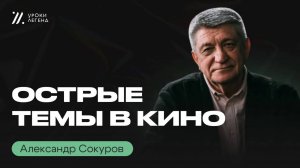 УРОКИ ЛЕГЕНД

ОСТРЫЕ ТЕМЫ В КИНО

Александр Сокуров